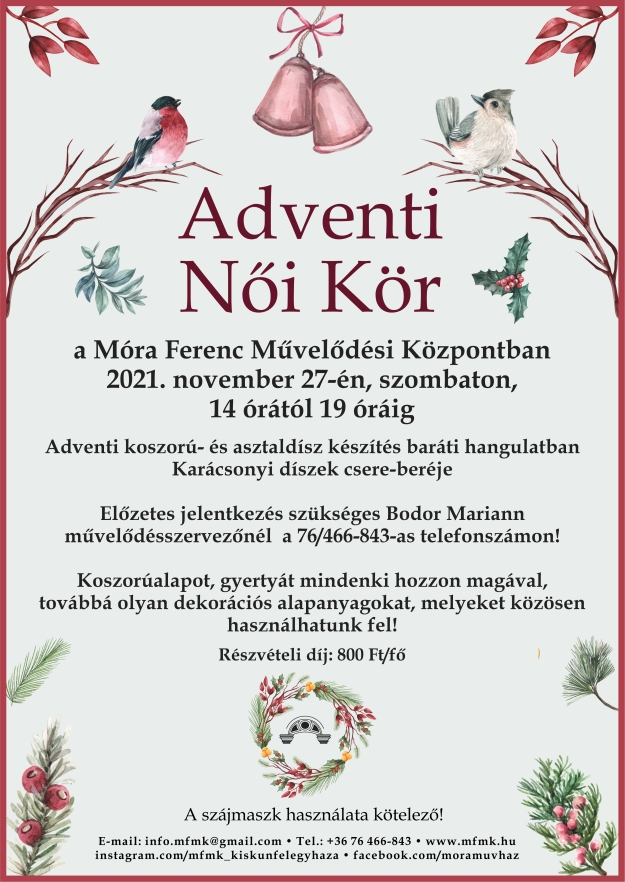 Adventi
Női Kör

a Móra Ferenc Művelődési Központban
2021. november 27-én, szombaton,
14 órától 19 óráig

Adventi koszorú- és asztaldísz készítés baráti hangulatban
Karácsonyi díszek csere-beréje

Előzetes jelentkezés szükséges Bodor Mariann művelődésszervezőnél a 76/466-843-as telefonszámon!

Koszorúalapot, gyertyát mindenki hozzon magával, továbbá olyan dekorációs alapanyagokat, melyeket közösen használhatunk fel!

Részvételi díj: 800 Ft/fő

A szájmaszk használata kötelező!

E-mail: info.mfmk@gmail.com • Tel.: +36 76 466-843 • www.mfmk.hu
instagram.com/mfmk_kiskunfelegyhaza • facebook.com/moramuvhaz